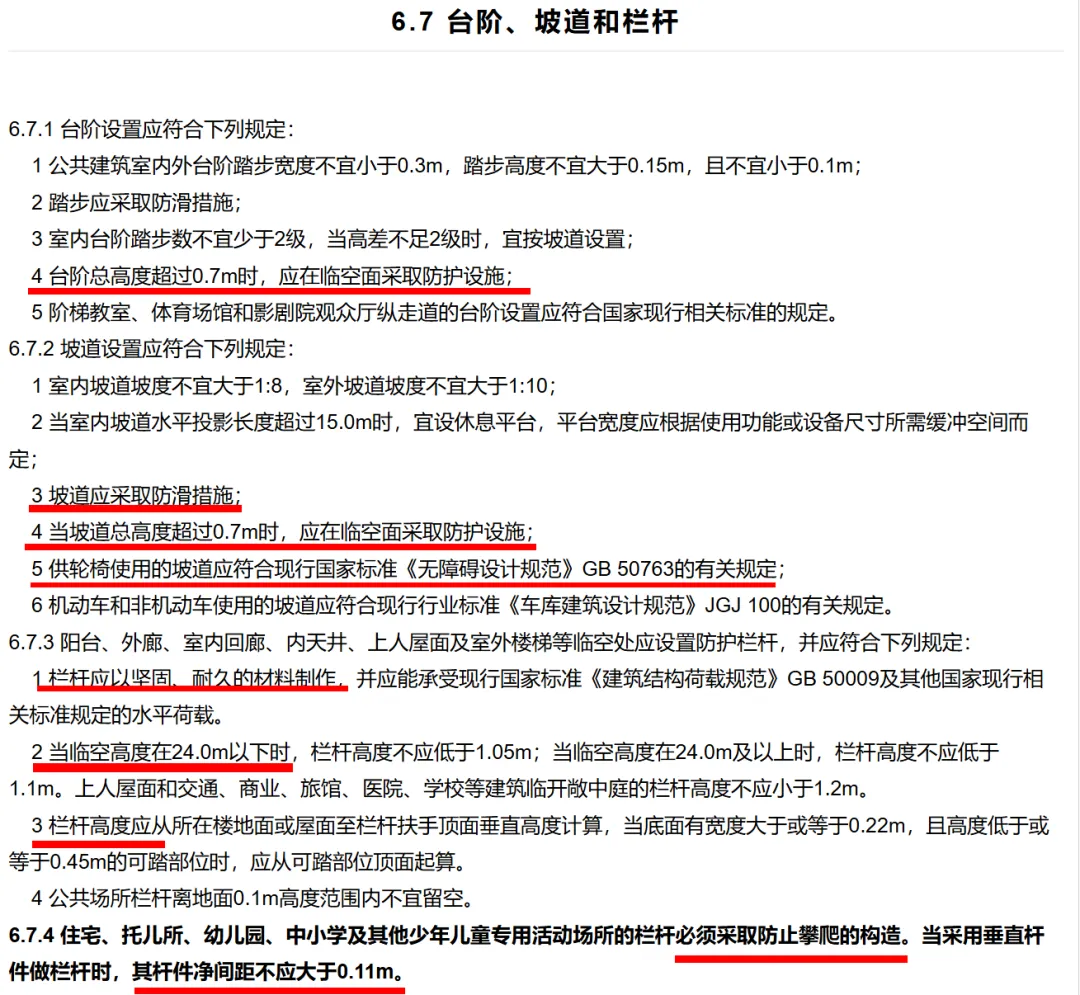 6.7 台阶、坡道和栏杆

6.7.1 台阶设置应符合下列规定：

1 公共建筑室内外台阶踏步宽度不宜小于0.3m，踏步高度不宜大于0.15m，且不宜小于0.1m；

2 踏步应采取防滑措施；

3 室内台阶踏步数不宜少于2级，当高差不足2级时，宜按坡道设置；

4 台阶总高度超过0.7m时，应在临空面采取防护设施；

5 阶梯教室、体育场馆和影剧院观众厅纵走道的台阶设置应符合国家现行相关标准的规定。

6.7.2 坡道设置应符合下列规定：

1 室内坡道坡度不宜大于1:8，室外坡道坡度不宜大于1:10；

2 当室内坡道水平投影长度超过15.0m时，宜设休息平台，平台宽度应根据使用功能或设备尺寸所需缓冲空间而定；

3 坡道应采取防滑措施；

4 当坡道总高度超过0.7m时，应在临空面采取防护设施；

5 供轮椅使用的坡道应符合现行国家标准《无障碍设计规范》GB 50763的有关规定；

6 机动车和非机动车使用的坡道应符合现行行业标准《车库建筑设计规范》JGJ 100的有关规定。

6.7.3 阳台、外廊、室内回廊、内天井、上人屋面及室外楼梯等临空处应设置防护栏杆，并应符合下列规定：

1 栏杆应以坚固、耐久的材料制作，并应能承受现行国家标准《建筑结构荷载规范》GB 50009及其他国家现行相关标准规定的水平荷载。

2 当临空高度在24.0m以下时，栏杆高度不应低于1.05m；当临空高度在24.0m及以上时，栏杆高度不应低于1.1m。上人屋面和交通、商业、旅馆、医院、学校等建筑临开敞中庭的栏杆高度不应小于1.2m。

3 栏杆高度应从所在楼地面或屋面至栏杆扶手顶面垂直高度计算，当底面有宽度大于或等于0.22m，且高度低于或等于0.45m的可踏部位时，应从可踏部位顶面起算。

4 公共场所栏杆离地面0.1m高度范围内不宜留空。

6.7.4 住宅、托儿所、幼儿园、中小学及其他少年儿童专用活动场所的栏杆必须采取防止攀爬的构造。当采用垂直杆件做栏杆时，其杆件净间距不应大于0.11m。